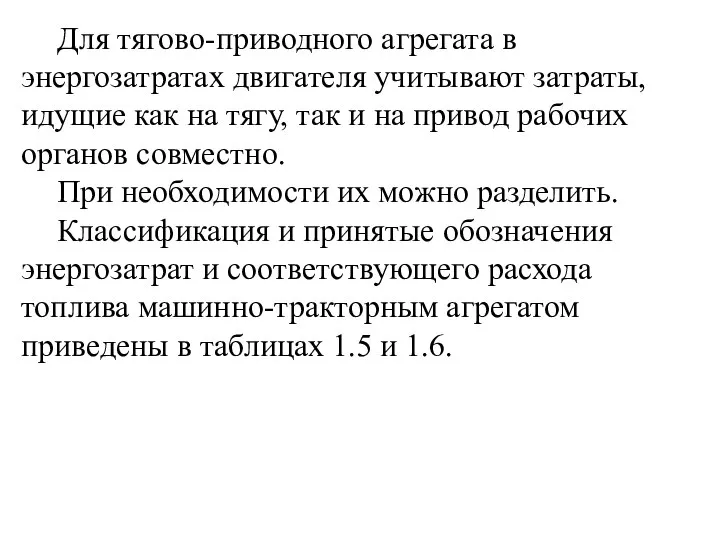 Для тягово-приводного агрегата в энергозатратах двигателя учитывают затраты, идущие как на тягу, так и на привод рабочих органов совместно.

При необходимости их можно разделить.

Классификация и принятые обозначения энергозатрат и соответствующего расхода топлива машинно-тракторным агрегатом приведены в таблицах 1.5 и 1.6.